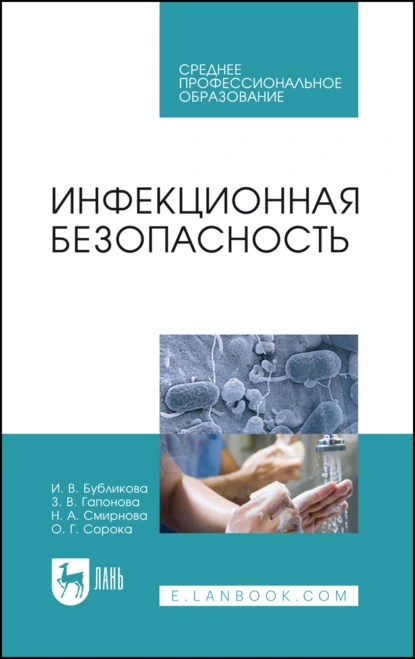 СРЕДНЕЕ ПРОФЕССИОНАЛЬНОЕ ОБРАЗОВАНИЕ

ИНФЕКЦИОННАЯ БЕЗОПАСНОСТЬ

И. В. Бубликова
З. В. Гапонова
Н. А. Смирнова
О. Г. Сорока

ЛАНЬ

E.LANBOOK.COM